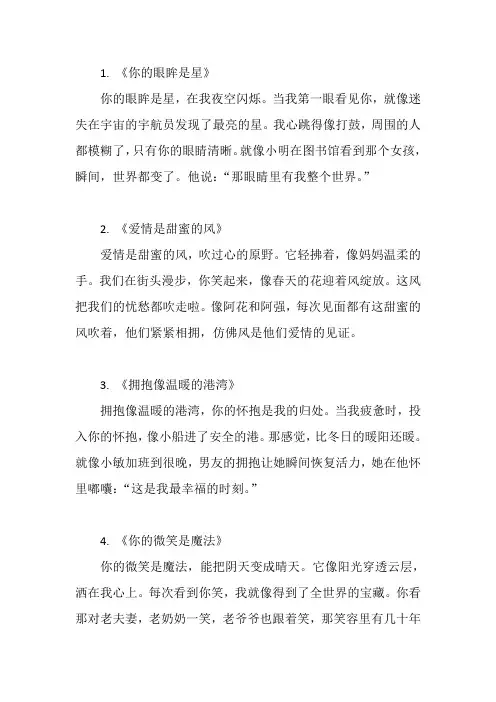 1. 《你的眼眸是星》

你的眼眸是星，在我夜空闪烁。当我第一眼看见你，就像迷失在宇宙的宇航员发现了最亮的星。我心跳得像打鼓，周围的人都模糊了，只有你的眼睛清晰。就像小明在图书馆看到那个女孩，瞬间，世界都变了。他说：“那眼睛里有我整个世界。”

2. 《爱情是甜蜜的风》

爱情是甜蜜的风，吹过心的原野。它轻拂着，像妈妈温柔的手。我们在街头漫步，你笑起来，像春天的花迎着风绽放。这风把我们的忧愁都吹走啦。像阿花和阿强，每次见面都有这甜蜜的风吹着，他们紧紧相拥，仿佛风是他们爱情的见证。

3. 《拥抱像温暖的港湾》

拥抱像温暖的港湾，你的怀抱是我的归处。当我疲惫时，投入你的怀抱，像小船进了安全的港。那感觉，比冬日的暖阳还暖。就像小敏加班到很晚，男友的拥抱让她瞬间恢复活力，她在他怀里嘟囔：“这是我最幸福的时刻。”

4. 《你的微笑是魔法》

你的微笑是魔法，能把阴天变成晴天。它像阳光穿透云层，洒在我心上。每次看到你笑，我就像得到了全世界的宝藏。你看那对老夫妻，老奶奶一笑，老爷爷也跟着笑，那笑容里有几十年